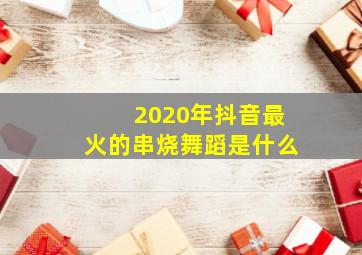 2020年抖音最火的串烧舞蹈是什么